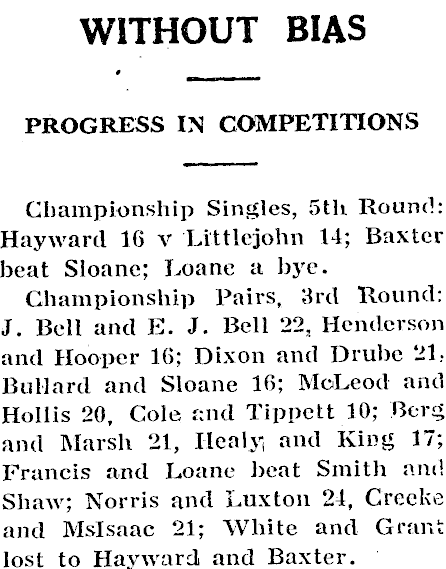 WITHOUT BIAS

PROGRESS IN COMPETITIONS

Championship Singles, 5th Round: Hayward 16 v Littlejohn 14; Baxter beat Sloane; Loane a bye.

Championship Pairs, 3rd Round: J. Bell and E. J. Bell 22, Henderson and Hooper 16; Dixon and Drube 21, Bullard and Sloane 16; McLeod and Hollis 20, Cole and Tippett 10; Berg and Marsh 21, Healy and King 17; Francis and Loane beat Smith and Shaw; Norris and Luxton 24, Creeke and MsIsaac 21; White and Grant lost to Hayward and Baxter.